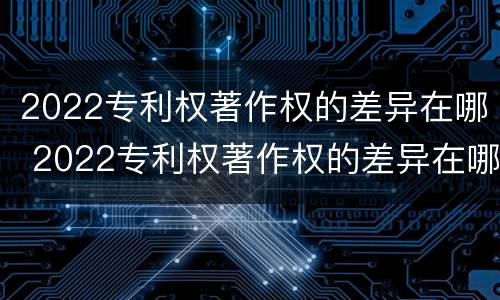 2022专利权著作权的差异在哪
2022专利权著作权的差异在哪